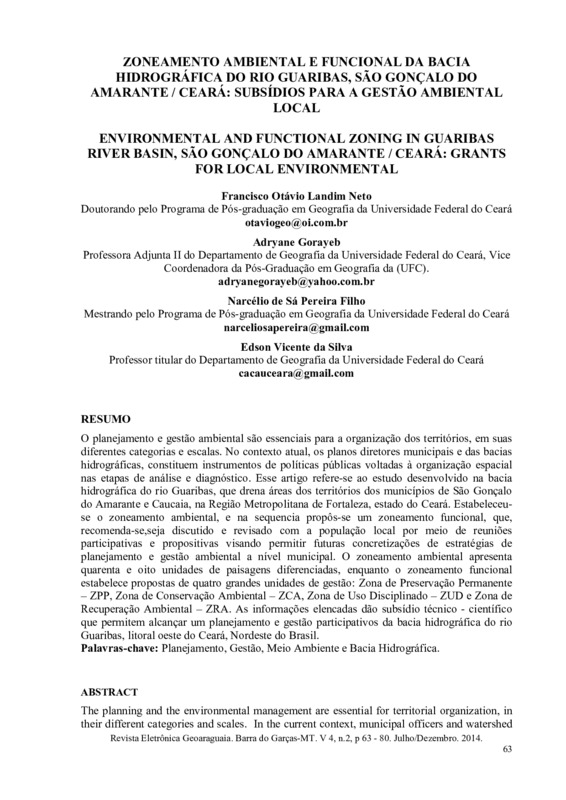 ZONEAMENTO AMBIENTAL E FUNCIONAL DA BACIA HIDROGRÁFICA DO RIO GUARIBAS, SÃO GONÇALO DO AMARANTE / CEARÁ: SUBSÍDIOS PARA A GESTÃO AMBIENTAL LOCAL

ENVIRONMENTAL AND FUNCTIONAL ZONING IN GUARIBAS RIVER BASIN, SÃO GONÇALO DO AMARANTE / CEARÁ: GRANTS FOR LOCAL ENVIRONMENTAL

Francisco Otávio Landim Neto
Doutorando pelo Programa de Pós-graduação em Geografia da Universidade Federal do Ceará
otaviogeo@oi.com.br

Adryane Gorayeb
Professora Adjunta II do Departamento de Geografia da Universidade Federal do Ceará, Vice Coordenadora da Pós-Graduação em Geografia da (UFC).
adryanegorayeb@yahoo.com.br

Narcélio de Sá Pereira Filho
Mestrando pelo Programa de Pós-graduação em Geografia da Universidade Federal do Ceará
narceliosapereira@gmail.com

Edson Vicente da Silva
Professor titular do Departamento de Geografia da Universidade Federal do Ceará
cacauceara@gmail.com

RESUMO

O planejamento e gestão ambiental são essenciais para a organização dos territórios, em suas diferentes categorias e escalas. No contexto atual, os planos diretores municipais e das bacias hidrográficas, constituem instrumentos de políticas públicas voltadas à organização espacial nas etapas de análise e diagnóstico. Esse artigo refere-se ao estudo desenvolvido na bacia hidrográfica do rio Guaribas, que drena áreas dos territórios dos municípios de São Gonçalo do Amarante e Caucaia, na Região Metropolitana de Fortaleza, estado do Ceará. Estabeleceu-se o zoneamento ambiental, e na sequencia propôs-se um zoneamento funcional, que, recomenda-se,seja discutido e revisado com a população local por meio de reuniões participativas e propositivas visando permitir futuras concretizações de estratégias de planejamento e gestão ambiental a nível municipal. O zoneamento ambiental apresenta quarenta e oito unidades de paisagens diferenciadas, enquanto o zoneamento funcional estabelece propostas de quatro grandes unidades de gestão: Zona de Preservação Permanente – ZPP, Zona de Conservação Ambiental – ZCA, Zona de Uso Disciplinado – ZUD e Zona de Recuperação Ambiental – ZRA. As informações elencadas dão subsídio técnico - científico que permitem alcançar um planejamento e gestão participativos da bacia hidrográfica do rio Guaribas, litoral oeste do Ceará, Nordeste do Brasil.
Palavras-chave: Planejamento, Gestão, Meio Ambiente e Bacia Hidrográfica.

ABSTRACT

The planning and the environmental management are essential for territorial organization, in their different categories and scales. In the current context, municipal officers and watershed

Revista Eletrônica Geoaraguaia. Barra do Garças-MT. V 4, n.2, p 63 - 80. Julho/Dezembro. 2014.

63